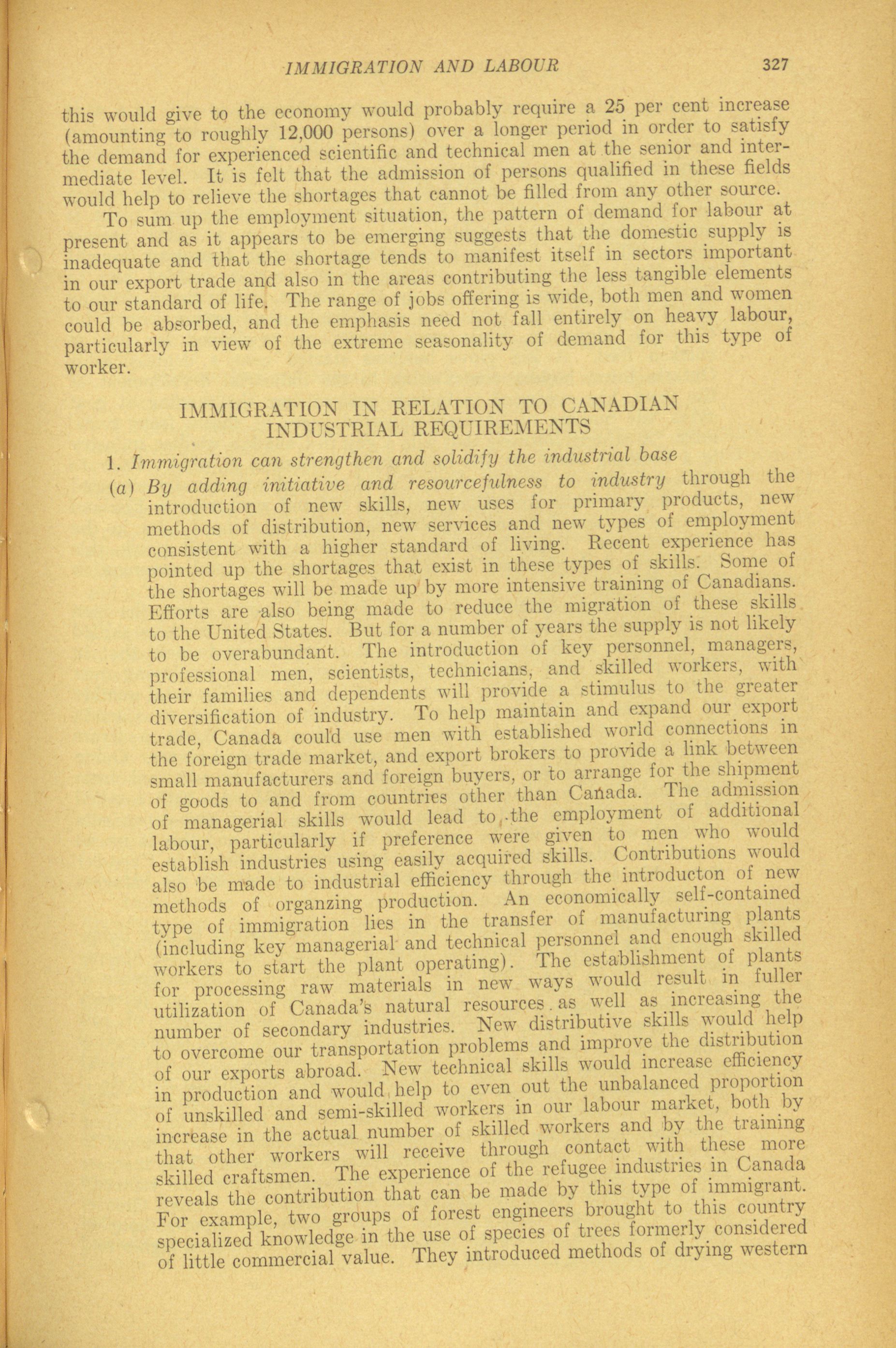 IMMIGRATION AND LABOUR 327

this would give to the economy would probably require a 25 per cent increase (amounting to roughly 12,000 persons) over a longer period in order to satisfy the demand for experienced scientific and technical men at the senior and intermediate level. It is felt that the admission of persons qualified in these fields would help to relieve the shortages that cannot be filled from any other source.

To sum up the employment situation, the pattern of demand for labour at present and as it appears to be emerging suggests that the domestic supply is inadequate and that the shortage tends to manifest itself in sectors important in our export trade and also in the areas contributing the less tangible elements to our standard of life. The range of jobs offering is wide, both men and women could be absorbed, and the emphasis need not fall entirely on heavy labour, particularly in view of the extreme seasonality of demand for this type of worker.

IMMIGRATION IN RELATION TO CANADIAN INDUSTRIAL REQUIREMENTS

1. Immigration can strengthen and solidify the industrial base

(a) By adding initiative and resourcefulness to industry through the introduction of new skills, new uses for primary products, new methods of distribution, new services and new types of employment consistent with a higher standard of living. Recent experience has pointed up the shortages that exist in these types of skills. Some of the shortages will be made up by more intensive training of Canadians. Efforts are also being made to reduce the migration of these skills to the United States. But for a number of years the supply is not likely to be overabundant. The introduction of key personnel, managers, professional men, scientists, technicians, and skilled workers, with their families and dependents will provide a stimulus to the greater diversification of industry. To help maintain and expand our export trade, Canada could use men with established world connections in the foreign trade market, and export brokers to provide a link between small manufacturers and foreign buyers, or to arrange for the shipment of goods to and from countries other than Canada. The admission of managerial skills would lead to the employment of additional labour, particularly if preference were given to men who would establish industries using easily acquired skills. Contributions would also be made to industrial efficiency through the introducton of new methods of organzing production. An economically self-contained type of immigration lies in the transfer of manufacturing plants (including key managerial and technical personnel and enough skilled workers to start the plant operating). The establishment of plants for processing raw materials in new ways would result in fuller utilization of Canada's natural resources as well as increasing the number of secondary industries. New distributive skills would help to overcome our transportation problems and improve the distribution of our exports abroad. New technical skills would increase efficiency in production and would help to even out the unbalanced proportion of unskilled and semi-skilled workers in our labour market, both by increase in the actual number of skilled workers and by the training that other workers will receive through contact with these more skilled craftsmen. The experience of the refugee industries in Canada reveals the contribution that can be made by this type of immigrant. For example, two groups of forest engineers brought to this country specialized knowledge in the use of species of trees formerly considered of little commercial value. They introduced methods of drying western